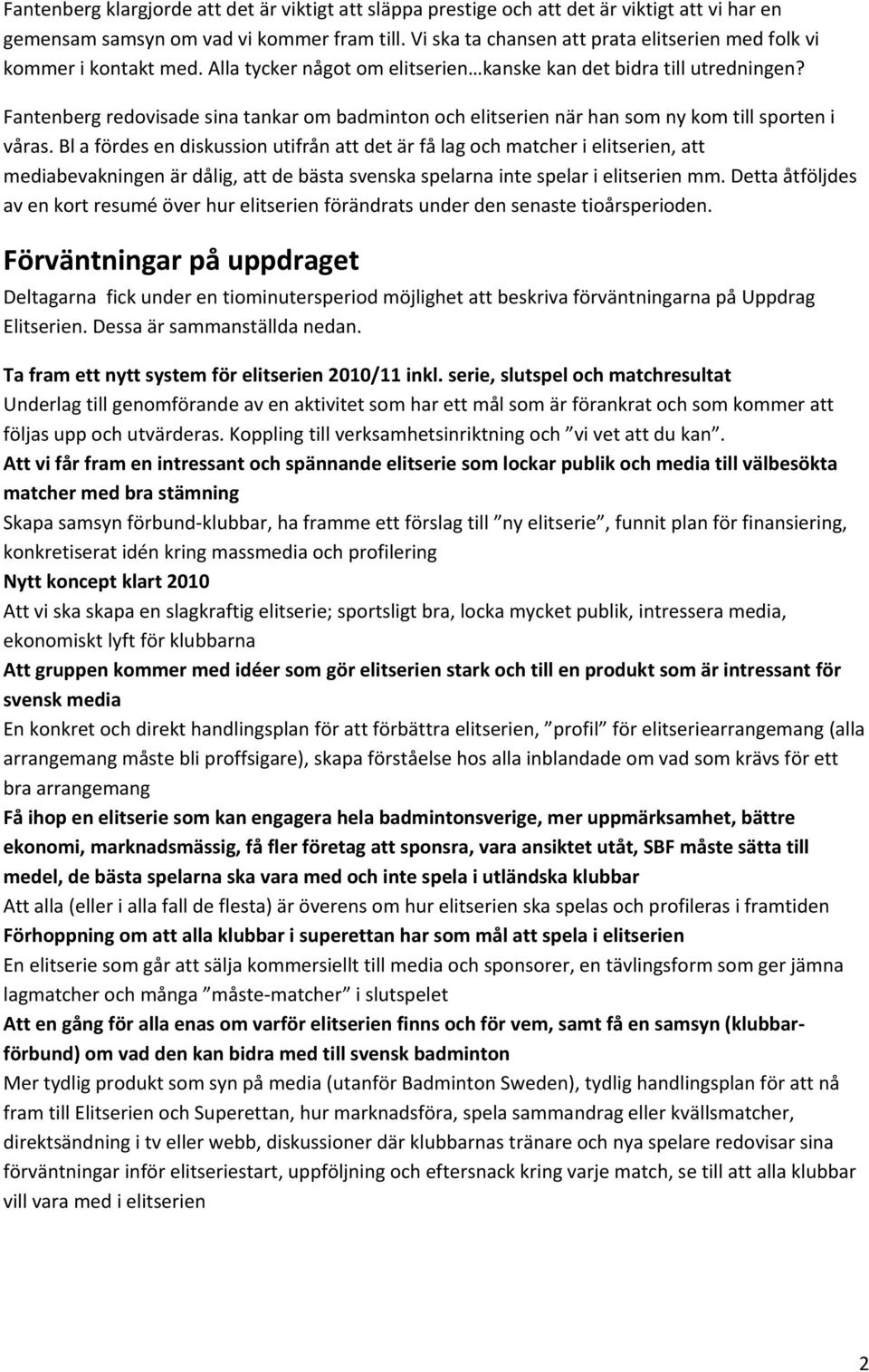 Fantenberg klargjorde att det är viktigt att släppa prestige och att det är viktigt att vi har en gemensam samsyn om vad vi kommer fram till. Vi ska ta chansen att prata elitserien med folk vi kommer i kontakt med. Alla tycker något om elitserien…kanske kan det bidra till utredningen?

Fantenberg redovisade sina tankar om badminton och elitserien när han som ny kom till sporten i våras. Bl a fördes en diskussion utifrån att det är få lag och matcher i elitserien, att mediabevakningen är dålig, att de bästa svenska spelarna inte spelar i elitserien mm. Detta åtföljdes av en kort resumé över hur elitserien förändrats under den senaste tioårsperioden.

Förväntningar på uppdraget

Deltagarna fick under en tiominutersperiod möjlighet att beskriva förväntningarna på Uppdrag Elitserien. Dessa är sammanställda nedan.

Ta fram ett nytt system för elitserien 2010/11 inkl. serie, slutspel och matchresultat
Underlag till genomförande av en aktivitet som har ett mål som är förankrat och som kommer att följas upp och utvärderas. Koppling till verksamhetsinriktning och ”vi vet att du kan”.
Att vi får fram en intressant och spännande elitserie som lockar publik och media till välbesökta matcher med bra stämning
Skapa samsyn förbund-klubbar, ha framme ett förslag till ”ny elitserie”, funnit plan för finansiering, konkretiserat idén kring massmedia och profilering
Nytt koncept klart 2010
Att vi ska skapa en slagkraftig elitserie; sportsligt bra, locka mycket publik, intressera media, ekonomiskt lyft för klubbarna
Att gruppen kommer med idéer som gör elitserien stark och till en produkt som är intressant för svensk media
En konkret och direkt handlingsplan för att förbättra elitserien, ”profil” för elitseriearrangemang (alla arrangemang måste bli proffsigare), skapa förståelse hos alla inblandade om vad som krävs för ett bra arrangemang
Få ihop en elitserie som kan engagera hela badmintonsverige, mer uppmärksamhet, bättre ekonomi, marknadsmässig, få fler företag att sponsra, vara ansiktet utåt, SBF måste sätta till medel, de bästa spelarna ska vara med och inte spela i utländska klubbar
Att alla (eller i alla fall de flesta) är överens om hur elitserien ska spelas och profileras i framtiden
Förhoppning om att alla klubbar i superettan har som mål att spela i elitserien
En elitserie som går att sälja kommersiellt till media och sponsorer, en tävlingsform som ger jämna lagmatcher och många ”måste-matcher” i slutspelet
Att en gång för alla enas om varför elitserien finns och för vem, samt få en samsyn (klubbar-förbund) om vad den kan bidra med till svensk badminton
Mer tydlig produkt som syn på media (utanför Badminton Sweden), tydlig handlingsplan för att nå fram till Elitserien och Superettan, hur marknadsföra, spela sammandrag eller kvällsmatcher, direktsändning i tv eller webb, diskussioner där klubbarnas tränare och nya spelare redovisar sina förväntningar inför elitseriestart, uppföljning och eftersnack kring varje match, se till att alla klubbar vill vara med i elitserien

2